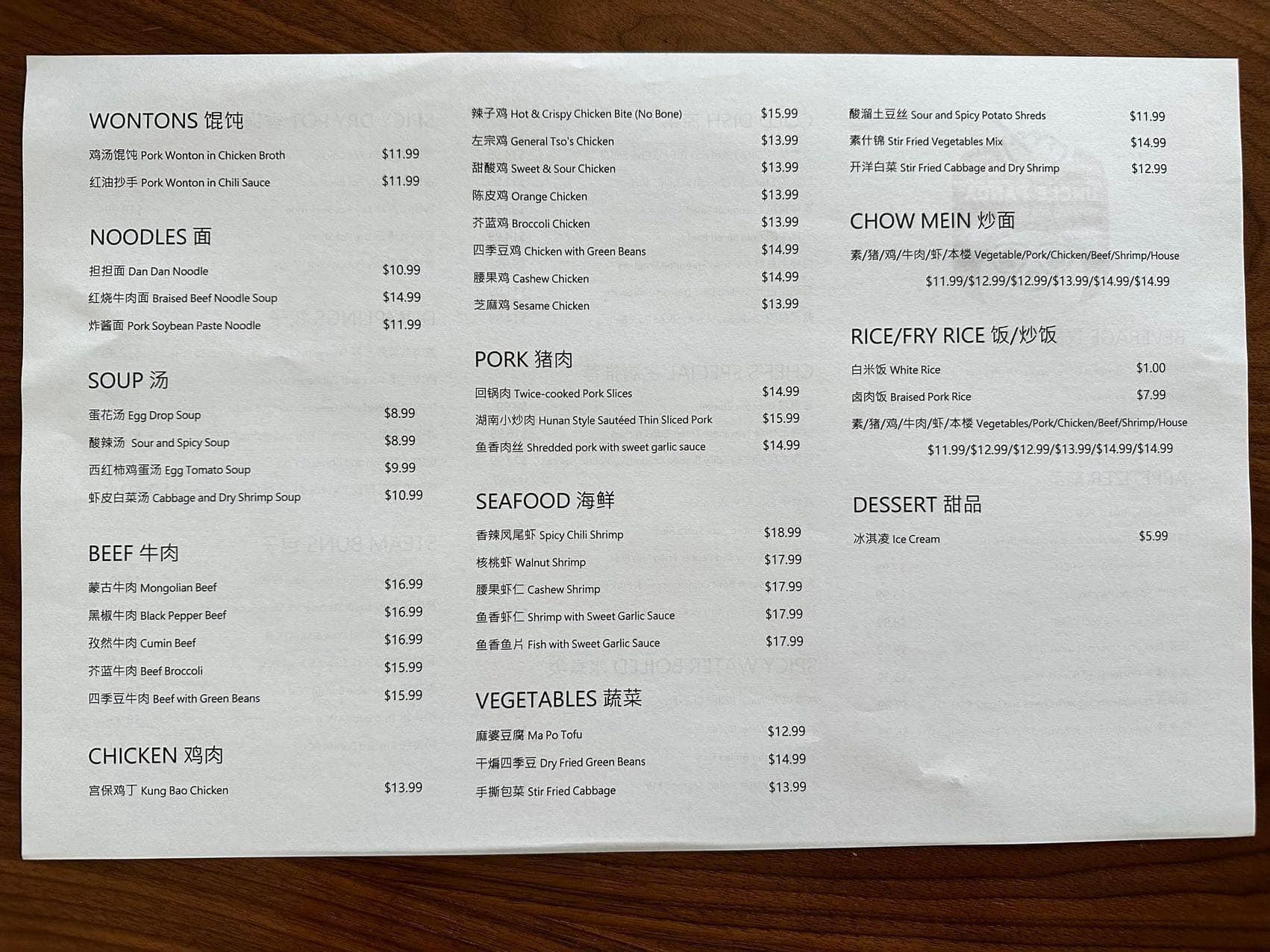 WONTONS 馄饨

鸡汤馄饨 Pork Wonton in Chicken Broth $11.99

红油抄手 Pork Wonton in Chili Sauce $11.99

NOODLES 面

担担面 Dan Dan Noodle $10.99

红烧牛肉面 Braised Beef Noodle Soup $14.99

炸酱面 Pork Soybean Paste Noodle $11.99

SOUP 汤

蛋花汤 Egg Drop Soup $8.99

酸辣汤 Sour and Spicy Soup $8.99

西红柿鸡蛋汤 Egg Tomato Soup $9.99

虾皮白菜汤 Cabbage and Dry Shrimp Soup $10.99

BEEF 牛肉

蒙古牛肉 Mongolian Beef $16.99

黑椒牛肉 Black Pepper Beef $16.99

孜然牛肉 Cumin Beef $16.99

芥蓝牛肉 Beef Broccoli $15.99

四季豆牛肉 Beef with Green Beans $15.99

CHICKEN 鸡肉

宫保鸡丁 Kung Bao Chicken $13.99

辣子鸡 Hot & Crispy Chicken Bite (No Bone) $15.99

左宗鸡 General Tso's Chicken $13.99

甜酸鸡 Sweet & Sour Chicken $13.99

陈皮鸡 Orange Chicken $13.99

芥蓝鸡 Broccoli Chicken $13.99

四季豆鸡 Chicken with Green Beans $14.99

腰果鸡 Cashew Chicken $14.99

芝麻鸡 Sesame Chicken $13.99

PORK 猪肉

回锅肉 Twice-cooked Pork Slices $14.99

湖南小炒肉 Hunan Style Sautéed Thin Sliced Pork $15.99

鱼香肉丝 Shredded pork with sweet garlic sauce $14.99

SEAFOOD 海鲜

香辣凤尾虾 Spicy Chili Shrimp $18.99

核桃虾 Walnut Shrimp $17.99

腰果虾仁 Cashew Shrimp $17.99

鱼香虾仁 Shrimp with Sweet Garlic Sauce $17.99

鱼香鱼片 Fish with Sweet Garlic Sauce $17.99

VEGETABLES 蔬菜

麻婆豆腐 Ma Po Tofu $12.99

干煸四季豆 Dry Fried Green Beans $14.99

手撕包菜 Stir Fried Cabbage $13.99

酸溜土豆丝 Sour and Spicy Potato Shreds $11.99

素什锦 Stir Fried Vegetables Mix $14.99

开洋白菜 Stir Fried Cabbage and Dry Shrimp $12.99

CHOW MEIN 炒面

素/猪/鸡/牛肉/虾/本楼 Vegetable/Pork/Chicken/Beef/Shrimp/House

$11.99/$12.99/$12.99/$13.99/$14.99/$14.99

RICE/FRY RICE 饭/炒饭

白米饭 White Rice $1.00

卤肉饭 Braised Pork Rice $7.99

素/猪/鸡/牛肉/虾/本楼 Vegetables/Pork/Chicken/Beef/Shrimp/House

$11.99/$12.99/$12.99/$13.99/$14.99/$14.99

DESSERT 甜品

冰淇凌 Ice Cream $5.99